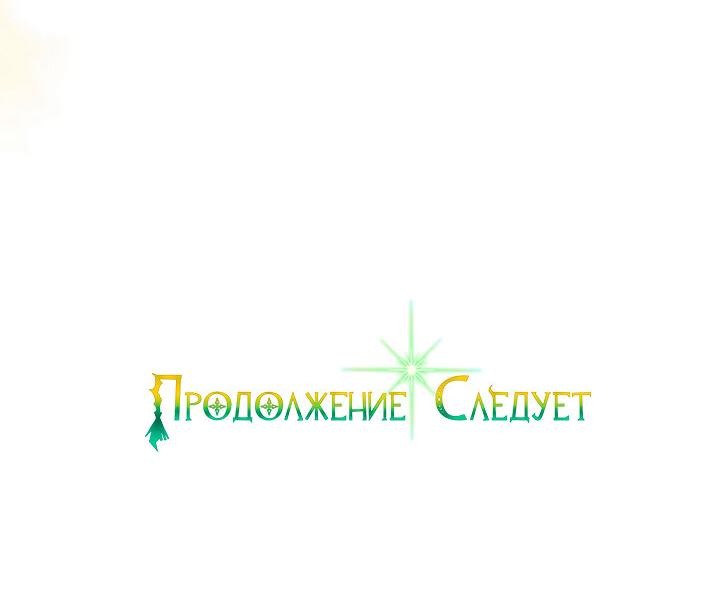 Продолжение Следует